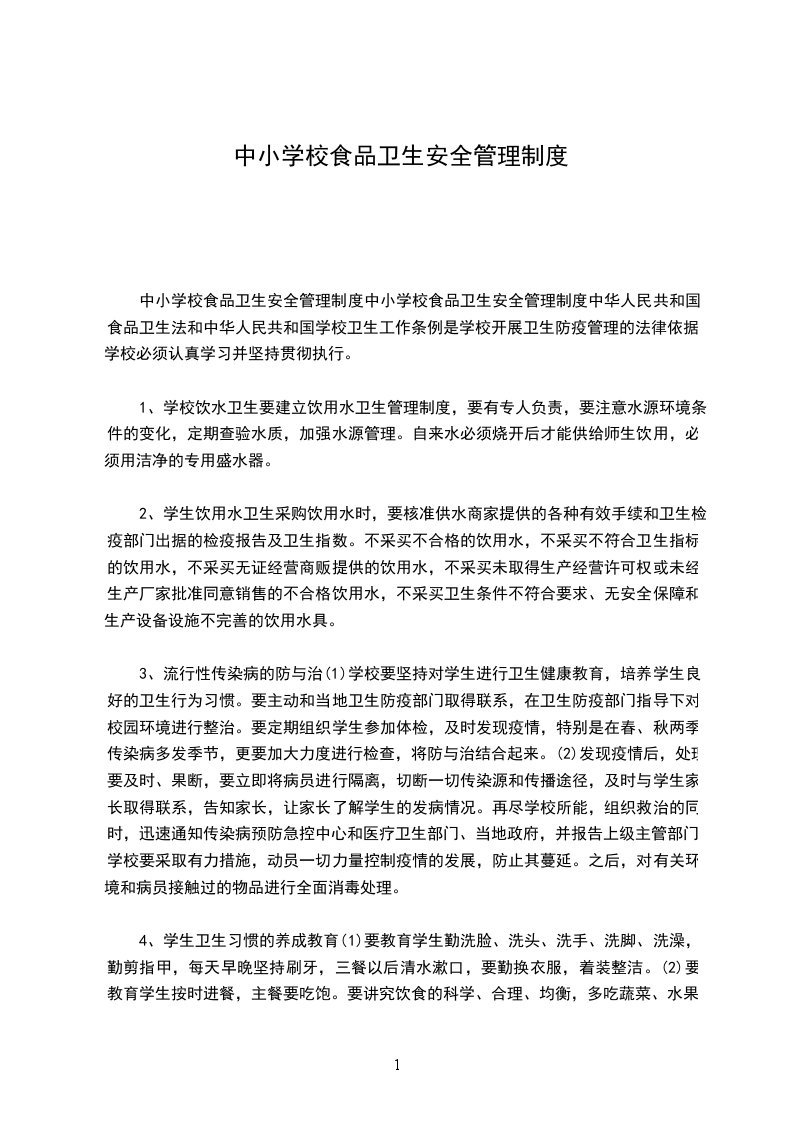 中小学校食品卫生安全管理制度

中小学校食品卫生安全管理制度中小学校食品卫生安全管理制度中华人民共和国食品卫生法和中华人民共和国学校卫生工作条例是学校开展卫生防疫管理的法律依据学校必须认真学习并坚持贯彻执行。

1、学校饮水卫生要建立饮用水卫生管理制度，要有专人负责，要注意水源环境条件的变化，定期查验水质，加强水源管理。自来水必须烧开后才能供给师生饮用，必须用洁净的专用盛水器。

2、学生饮用水卫生采购饮用水时，要核准供水商家提供的各种有效手续和卫生检疫部门出据的检疫报告及卫生指数。不采买不合格的饮用水，不采买不符合卫生指标的饮用水，不采买无证经营商贩提供的饮用水，不采买未取得生产经营许可权或未经生产厂家批准同意销售的不合格饮用水，不采买卫生条件不符合要求、无安全保障和生产设备设施不完善的饮用水具。

3、流行性传染病的防与治(1)学校要坚持对学生进行卫生健康教育，培养学生良好的卫生行为习惯。要主动和当地卫生防疫部门取得联系，在卫生防疫部门指导下对校园环境进行整治。要定期组织学生参加体检，及时发现疫情，特别是在春、秋两季传染病多发季节，更要加大力度进行检查，将防与治结合起来。(2)发现疫情后，处理要及时、果断，要立即将病员进行隔离，切断一切传染源和传播途径，及时与学生家长取得联系，告知家长，让家长了解学生的发病情况。再尽学校所能，组织救治的同时，迅速通知传染病预防急控中心和医疗卫生部门、当地政府，并报告上级主管部门学校要采取有力措施，动员一切力量控制疫情的发展，防止其蔓延。之后，对有关环境和病员接触过的物品进行全面消毒处理。

4、学生卫生习惯的养成教育(1)要教育学生勤洗脸、洗头、洗手、洗脚、洗澡，勤剪指甲，每天早晚坚持刷牙，三餐以后清水漱口，要勤换衣服，着装整洁。(2)要教育学生按时进餐，主餐要吃饱。要讲究饮食的科学、合理、均衡，多吃蔬菜、水果

1